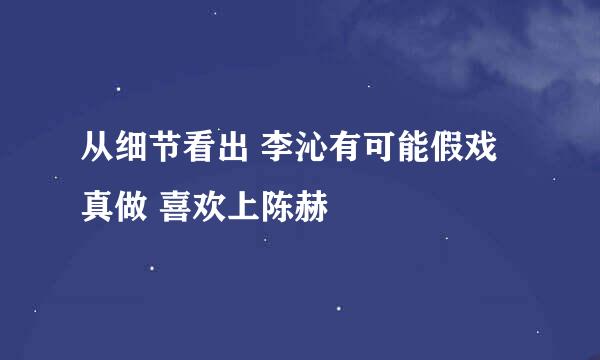 从细节看出 李沁有可能假戏真做 喜欢上陈赫